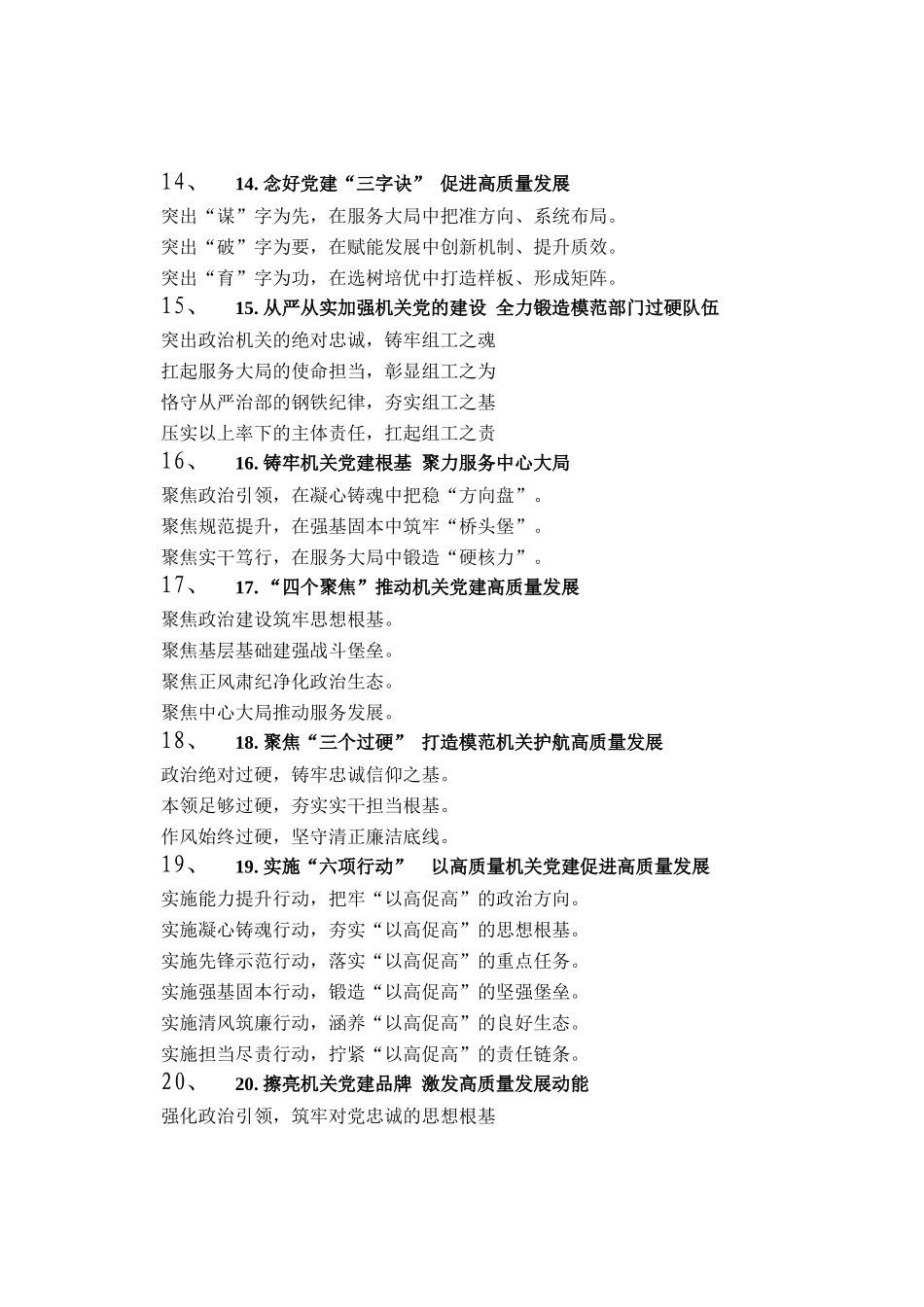 14、 14. 念好党建“三字诀” 促进高质量发展
突出“谋”字为先，在服务大局中把准方向、系统布局。
突出“破”字为要，在赋能发展中创新机制、提升质效。
突出“育”字为功，在选树培优中打造样板、形成矩阵。
15、 15. 从严从实加强机关党的建设 全力锻造模范部门过硬队伍
突出政治机关的绝对忠诚，铸牢组工之魂
扛起服务大局的使命担当，彰显组工之为
恪守从严治部的钢铁纪律，夯实组工之基
压实以上率下的主体责任，扛起组工之责
16、 16. 铸牢机关党建根基 聚力服务中心大局
聚焦政治引领，在凝心铸魂中把稳“方向盘”。
聚焦规范提升，在强基固本中筑牢“桥头堡”。
聚焦实干笃行，在服务大局中锻造“硬核力”。
17、 17. “四个聚焦”推动机关党建高质量发展
聚焦政治建设筑牢思想根基。
聚焦基层基础建强战斗堡垒。
聚焦正风肃纪净化政治生态。
聚焦中心大局推动服务发展。
18、 18. 聚焦“三个过硬” 打造模范机关护航高质量发展
政治绝对过硬，铸牢忠诚信仰之基。
本领足够过硬，夯实实干担当根基。
作风始终过硬，坚守清正廉洁底线。
19、 19. 实施“六项行动” 以高质量机关党建促进高质量发展
实施能力提升行动，把牢“以高促高”的政治方向。
实施凝心铸魂行动，夯实“以高促高”的思想根基。
实施先锋示范行动，落实“以高促高”的重点任务。
实施强基固本行动，锻造“以高促高”的坚强堡垒。
实施清风筑廉行动，涵养“以高促高”的良好生态。
实施担当尽责行动，拧紧“以高促高”的责任链条。
20、 20. 擦亮机关党建品牌 激发高质量发展动能
强化政治引领，筑牢对党忠诚的思想根基